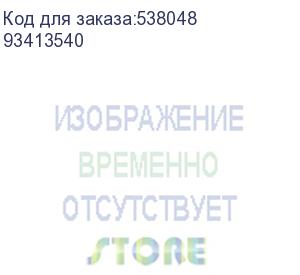 Код для заказа:538048
93413540

ИЗОБРАЖЕНИЕ
ВРЕМЕННО
ОТСУТСТВУЕТ
STORE